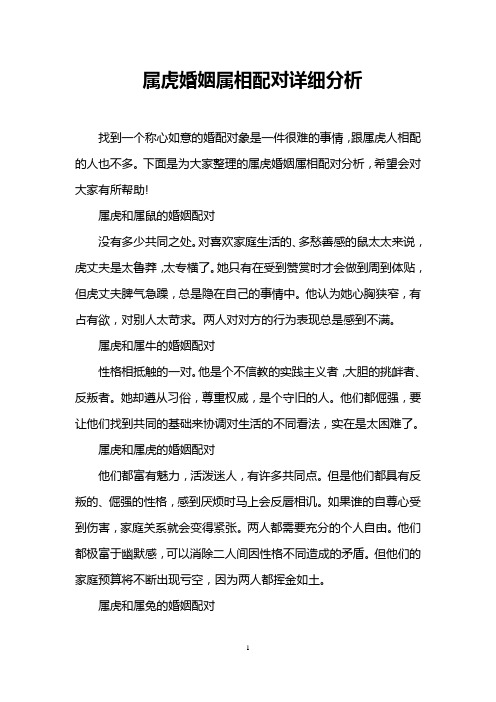 属虎婚姻属相配对详细分析

找到一个称心如意的婚配对象是一件很难的事情，跟属虎人相配的人也不多。下面是为大家整理的属虎婚姻属相配对分析，希望会对大家有所帮助!

属虎和属鼠的婚姻配对

没有多少共同之处。对喜欢家庭生活的、多愁善感的鼠太太来说，虎丈夫是太鲁莽，太专横了。她只有在受到赞赏时才会做到周到体贴，但虎丈夫脾气急躁，总是隐在自己的事情中。他认为她心胸狭窄，有占有欲，对别人太苛求。两人对对方的行为表现总是感到不满。

属虎和属牛的婚姻配对

性格相抵触的一对。他是个不信教的实践主义者，大胆的挑衅者、反叛者。她却遵从习俗，尊重权威，是个守旧的人。他们都倔强，要让他们找到共同的基础来协调对生活的不同看法，实在是太困难了。

属虎和属虎的婚姻配对

他们都富有魅力，活泼迷人，有许多共同点。但是他们都具有反叛的、倔强的性格，感到厌烦时马上会反唇相讥。如果谁的自尊心受到伤害，家庭关系就会变得紧张。两人都需要充分的个人自由。他们都极富于幽默感，可以消除二人间因性格不同造成的矛盾。但他们的家庭预算将不断出现亏空，因为两人都挥金如土。

属虎和属兔的婚姻配对

1